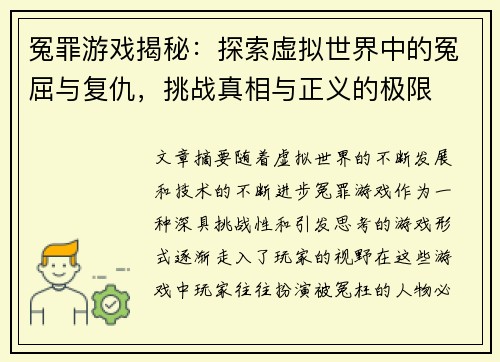 冤罪游戏揭秘：探索虚拟世界中的冤屈与复仇，挑战真相与正义的极限

文章摘要随着虚拟世界的不断发展和技术的不断进步冤罪游戏作为一种深具挑战性和引发思考的游戏形式逐渐走入了玩家的视野在这些游戏中玩家往往扮演被冤枉的人物必